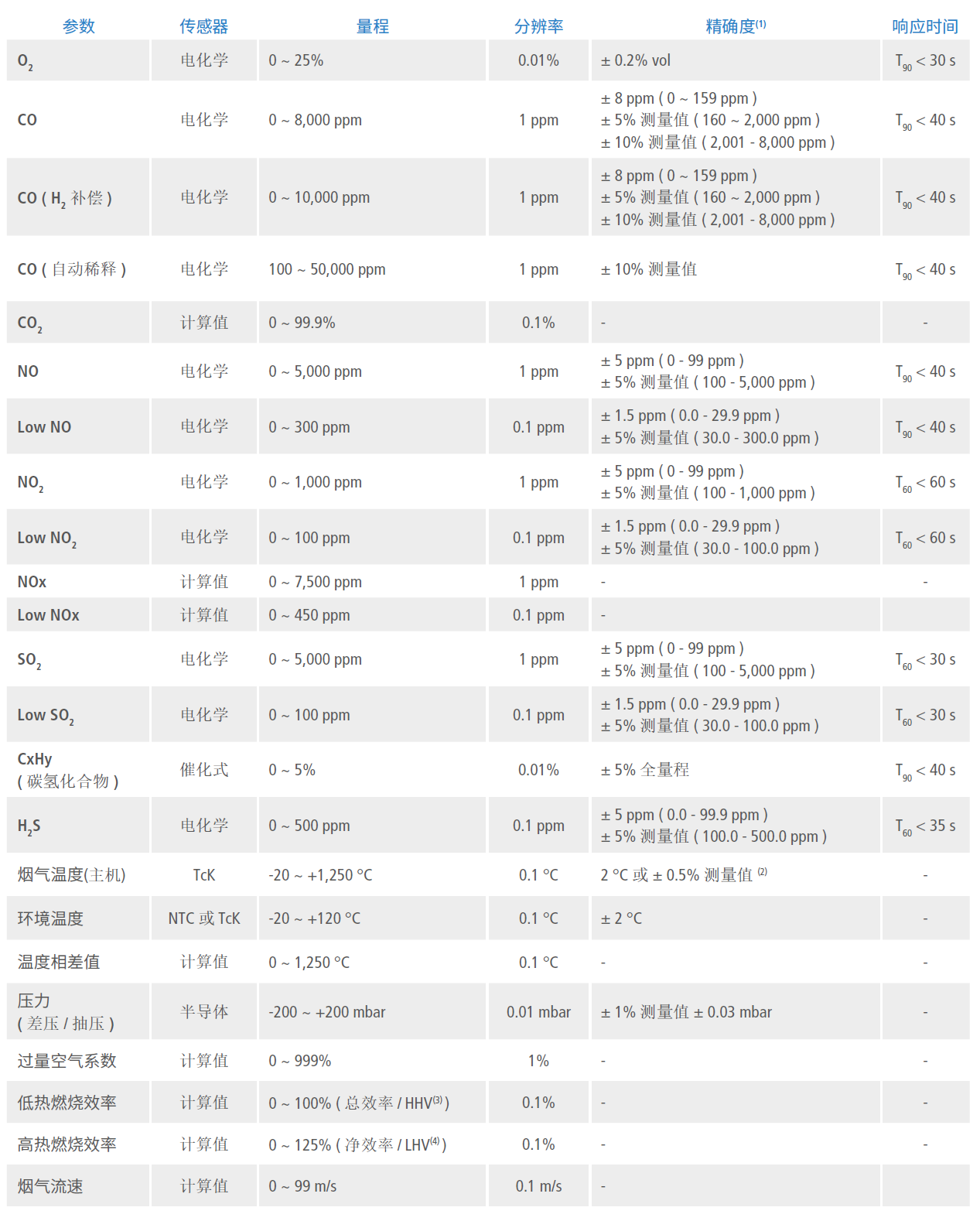 | 参数 | 传感器 | 量程 | 分辨率 | 精确度$^{(1)}$ | 响应时间 |
|---|---|---|---|---|---|
| $O_2$ | 电化学 | 0 ~ 25% | 0.01% | ± 0.2% vol | $T_{90}$ < 30 s |
| CO | 电化学 | 0 ~ 8,000 ppm | 1 ppm | ± 8 ppm ( 0 ~ 159 ppm ) ± 5% 测量值 ( 160 ~ 2,000 ppm ) ± 10% 测量值 ( 2,001 - 8,000 ppm ) | $T_{90}$ < 40 s |
| CO ( $H_2$ 补偿 ) | 电化学 | 0 ~ 10,000 ppm | 1 ppm | ± 8 ppm ( 0 ~ 159 ppm ) ± 5% 测量值 ( 160 ~ 2,000 ppm ) ± 10% 测量值 ( 2,001 - 8,000 ppm ) | $T_{90}$ < 40 s |
| CO ( 自动稀释 ) | 电化学 | 100 ~ 50,000 ppm | 1 ppm | ± 10% 测量值 | $T_{90}$ < 40 s |
| $CO_2$ | 计算值 | 0 ~ 99.9% | 0.1% | - | - |
| NO | 电化学 | 0 ~ 5,000 ppm | 1 ppm | ± 5 ppm ( 0 - 99 ppm ) ± 5% 测量值 ( 100 - 5,000 ppm ) | $T_{90}$ < 40 s |
| Low NO | 电化学 | 0 ~ 300 ppm | 0.1 ppm | ± 1.5 ppm ( 0.0 - 29.9 ppm ) ± 5% 测量值 ( 30.0 - 300.0 ppm ) | $T_{90}$ < 40 s |
| $NO_2$ | 电化学 | 0 ~ 1,000 ppm | 1 ppm | ± 5 ppm ( 0 - 99 ppm ) ± 5% 测量值 ( 100 - 1,000 ppm ) | $T_{60}$ < 60 s |
| Low $NO_2$ | 电化学 | 0 ~ 100 ppm | 0.1 ppm | ± 1.5 ppm ( 0.0 - 29.9 ppm ) ± 5% 测量值 ( 30.0 - 100.0 ppm ) | $T_{60}$ < 60 s |
| NOx | 计算值 | 0 ~ 7,500 ppm | 1 ppm | - | - |
| Low NOx | 计算值 | 0 ~ 450 ppm | 0.1 ppm | - | |
| $SO_2$ | 电化学 | 0 ~ 5,000 ppm | 1 ppm | ± 5 ppm ( 0 - 99 ppm ) ± 5% 测量值 ( 100 - 5,000 ppm ) | $T_{60}$ < 30 s |
| Low $SO_2$ | 电化学 | 0 ~ 100 ppm | 0.1 ppm | ± 1.5 ppm ( 0.0 - 29.9 ppm ) ± 5% 测量值 ( 30.0 - 100.0 ppm ) | $T_{60}$ < 30 s |
| CxHy ( 碳氢化合物 ) | 催化式 | 0 ~ 5% | 0.01% | ± 5% 全量程 | $T_{90}$ < 40 s |
| $H_2S$ | 电化学 | 0 ~ 500 ppm | 0.1 ppm | ± 5 ppm ( 0.0 - 99.9 ppm ) ± 5% 测量值 ( 100.0 - 500.0 ppm ) | $T_{60}$ < 35 s |
| 烟气温度(主机) | TcK | -20 ~ +1,250 °C | 0.1 °C | 2 °C 或 ± 0.5% 测量值 $^{(2)}$ | - |
| 环境温度 | NTC 或 TcK | -20 ~ +120 °C | 0.1 °C | ± 2 °C | - |
| 温度相差值 | 计算值 | 0 ~ 1,250 °C | 0.1 °C | - | - |
| 压力 ( 差压 / 抽压 ) | 半导体 | -200 ~ +200 mbar | 0.01 mbar | ± 1% 测量值 ± 0.03 mbar | - |
| 过量空气系数 | 计算值 | 0 ~ 999% | 1% | - | - |
| 低热燃烧效率 | 计算值 | 0 ~ 100% ( 总效率 / HHV$^{(3)}$ ) | 0.1% | - | - |
| 高热燃烧效率 | 计算值 | 0 ~ 125% ( 净效率 / LHV$^{(4)}$ ) | 0.1% | - | - |
| 烟气流速 | 计算值 | 0 ~ 99 m/s | 0.1 m/s | - | |